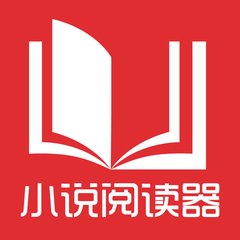 小说阅读器